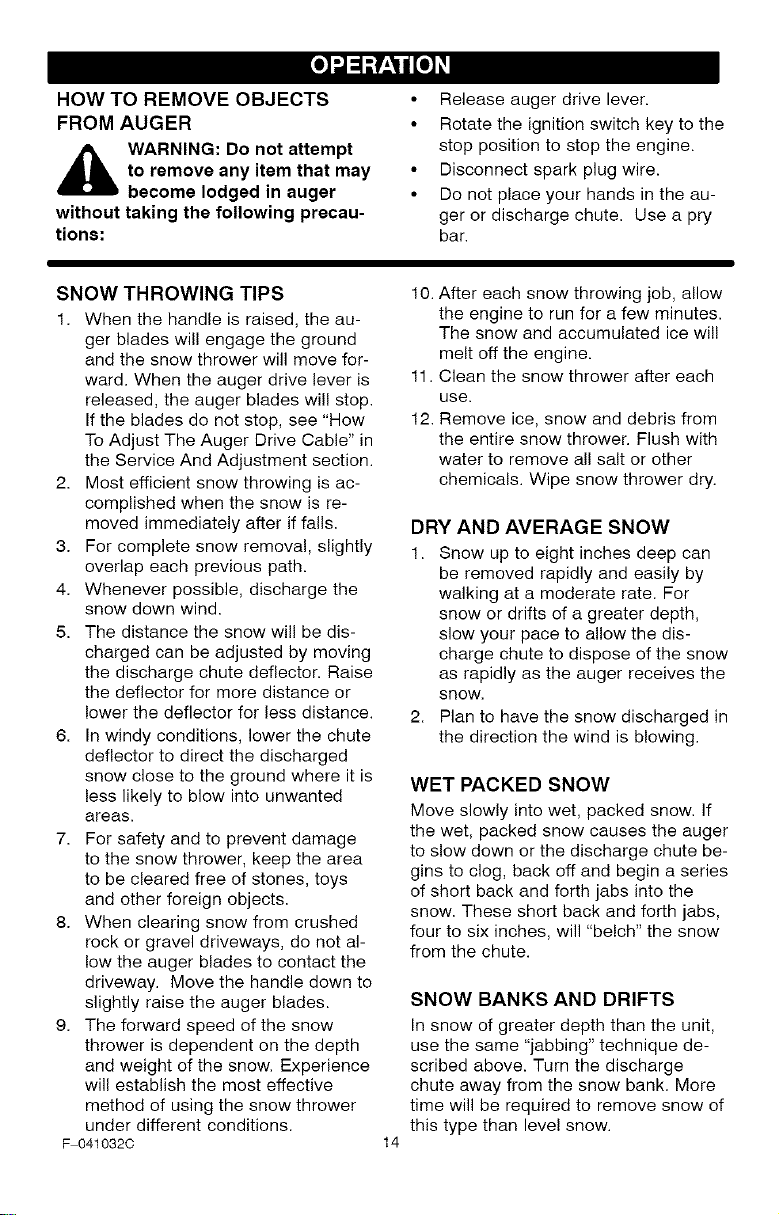 OPERATION

HOW TO REMOVE OBJECTS FROM AUGER

WARNING: Do not attempt to remove any item that may become lodged in auger without taking the following precautions:

• Release auger drive lever.
• Rotate the ignition switch key to the stop position to stop the engine.
• Disconnect spark plug wire.
• Do not place your hands in the auger or discharge chute. Use a pry bar.

SNOW THROWING TIPS

1. When the handle is raised, the auger blades will engage the ground and the snow thrower will move forward. When the auger drive lever is released, the auger blades will stop. If the blades do not stop, see "How To Adjust The Auger Drive Cable" in the Service And Adjustment section.
2. Most efficient snow throwing is accomplished when the snow is removed immediately after if falls.
3. For complete snow removal, slightly overlap each previous path.
4. Whenever possible, discharge the snow down wind.
5. The distance the snow will be discharged can be adjusted by moving the discharge chute deflector. Raise the deflector for more distance or lower the deflector for less distance.
6. In windy conditions, lower the chute deflector to direct the discharged snow close to the ground where it is less likely to blow into unwanted areas.
7. For safety and to prevent damage to the snow thrower, keep the area to be cleared free of stones, toys and other foreign objects.
8. When clearing snow from crushed rock or gravel driveways, do not allow the auger blades to contact the driveway. Move the handle down to slightly raise the auger blades.
9. The forward speed of the snow thrower is dependent on the depth and weight of the snow. Experience will establish the most effective method of using the snow thrower under different conditions.
10. After each snow throwing job, allow the engine to run for a few minutes. The snow and accumulated ice will melt off the engine.
11. Clean the snow thrower after each use.
12. Remove ice, snow and debris from the entire snow thrower. Flush with water to remove all salt or other chemicals. Wipe snow thrower dry.

DRY AND AVERAGE SNOW

1. Snow up to eight inches deep can be removed rapidly and easily by walking at a moderate rate. For snow or drifts of a greater depth, slow your pace to allow the discharge chute to dispose of the snow as rapidly as the auger receives the snow.
2. Plan to have the snow discharged in the direction the wind is blowing.

WET PACKED SNOW

Move slowly into wet, packed snow. If the wet, packed snow causes the auger to slow down or the discharge chute begins to clog, back off and begin a series of short back and forth jabs into the snow. These short back and forth jabs, four to six inches, will "belch" the snow from the chute.

SNOW BANKS AND DRIFTS

In snow of greater depth than the unit, use the same "jabbing" technique described above. Turn the discharge chute away from the snow bank. More time will be required to remove snow of this type than level snow.

F-041032C

14